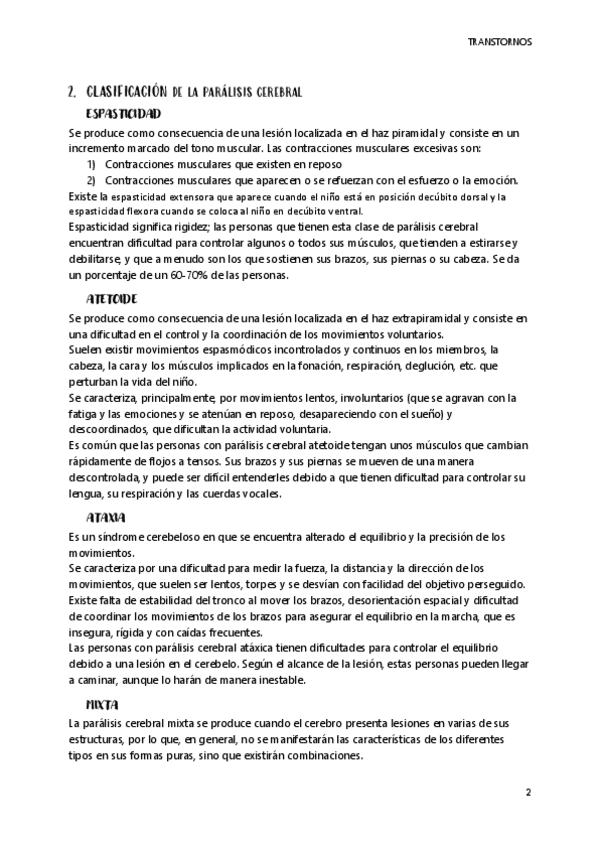 TRANSTORNOS

2. CLASIFICACIÓN DE LA PARÁLISIS CEREBRAL

ESPASTICIDAD

Se produce como consecuencia de una lesión localizada en el haz piramidal y consiste en un incremento marcado del tono muscular. Las contracciones musculares excesivas son:

1) Contracciones musculares que existen en reposo
2) Contracciones musculares que aparecen o se refuerzan con el esfuerzo o la emoción.

Existe la espasticidad extensora que aparece cuando el niño está en posición decúbito dorsal y la espasticidad flexora cuando se coloca al niño en decúbito ventral.
Espasticidad significa rigidez; las personas que tienen esta clase de parálisis cerebral encuentran dificultad para controlar algunos o todos sus músculos, que tienden a estirarse y debilitarse, y que a menudo son los que sostienen sus brazos, sus piernas o su cabeza. Se da un porcentaje de un 60-70% de las personas.

ATETOIDE

Se produce como consecuencia de una lesión localizada en el haz extrapiramidal y consiste en una dificultad en el control y la coordinación de los movimientos voluntarios.
Suelen existir movimientos espasmódicos incontrolados y continuos en los miembros, la cabeza, la cara y los músculos implicados en la fonación, respiración, deglución, etc. que perturban la vida del niño.
Se caracteriza, principalmente, por movimientos lentos, involuntarios (que se agravan con la fatiga y las emociones y se atenúan en reposo, desapareciendo con el sueño) y descoordinados, que dificultan la actividad voluntaria.
Es común que las personas con parálisis cerebral atetoide tengan unos músculos que cambian rápidamente de flojos a tensos. Sus brazos y sus piernas se mueven de una manera descontrolada, y puede ser difícil entenderles debido a que tienen dificultad para controlar su lengua, su respiración y las cuerdas vocales.

ATAXIA

Es un síndrome cerebeloso en que se encuentra alterado el equilibrio y la precisión de los movimientos.
Se caracteriza por una dificultad para medir la fuerza, la distancia y la dirección de los movimientos, que suelen ser lentos, torpes y se desvían con facilidad del objetivo perseguido.
Existe falta de estabilidad del tronco al mover los brazos, desorientación espacial y dificultad de coordinar los movimientos de los brazos para asegurar el equilibrio en la marcha, que es insegura, rígida y con caídas frecuentes.
Las personas con parálisis cerebral atáxica tienen dificultades para controlar el equilibrio debido a una lesión en el cerebelo. Según el alcance de la lesión, estas personas pueden llegar a caminar, aunque lo harán de manera inestable.

MIXTA

La parálisis cerebral mixta se produce cuando el cerebro presenta lesiones en varias de sus estructuras, por lo que, en general, no se manifestarán las características de los diferentes tipos en sus formas puras, sino que existirán combinaciones.

2